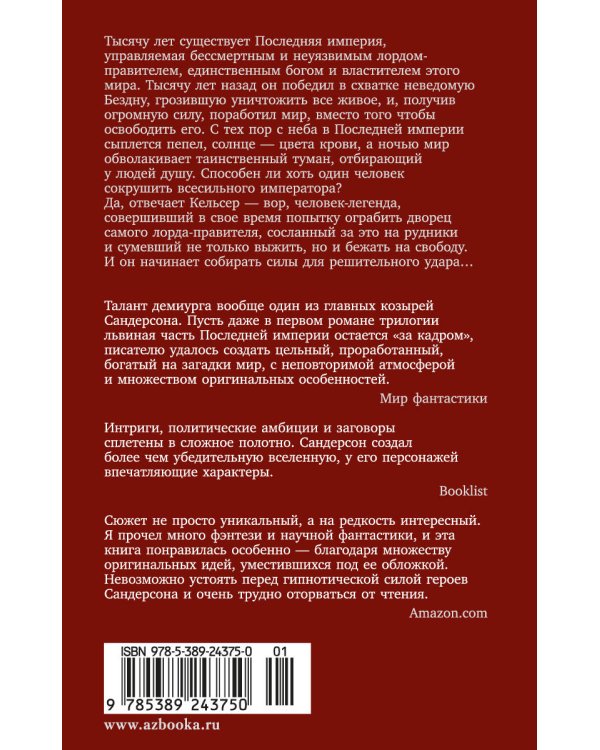 Тысячу лет существует Последняя империя, управляемая бессмертным и неуязвимым лордом-правителем, единственным богом и властителем этого мира. Тысячу лет назад он победил в схватке неведомую Бездну, грозившую уничтожить все живое, и, получив огромную силу, поработил мир, вместо того чтобы освободить его. С тех пор с неба в Последней империи сыплется пепел, солнце — цвета крови, а ночью мир обволакивает таинственный туман, отбирающий у людей душу. Способен ли хоть один человек сокрушить всесильного императора?
Да, отвечает Кельсер — вор, человек-легенда, совершивший в свое время попытку ограбить дворец самого лорда-правителя, сосланный за это на рудники и сумевший не только выжить, но и бежать на свободу. И он начинает собирать силы для решительного удара…

Талант демиурга вообще один из главных козырей Сандерсона. Пусть даже в первом романе трилогии львиная часть Последней империи остается «за кадром», писателю удалось создать цельный, проработанный, богатый на загадки мир, с неповторимой атмосферой и множеством оригинальных особенностей.

Мир фантастики

Интриги, политические амбиции и заговоры сплетены в сложное полотно. Сандерсон создал более чем убедительную вселенную, у его персонажей впечатляющие характеры.

Booklist

Сюжет не просто уникальный, а на редкость интересный. Я прочел много фэнтези и научной фантастики, и эта книга понравилась особенно — благодаря множеству оригинальных идей, уместившихся под ее обложкой. Невозможно устоять перед гипнотической силой героев Сандерсона и очень трудно оторваться от чтения.

Amazon.com

ISBN 978-5-389-24375-0 01

9 785389 243750

www.azbooka.ru